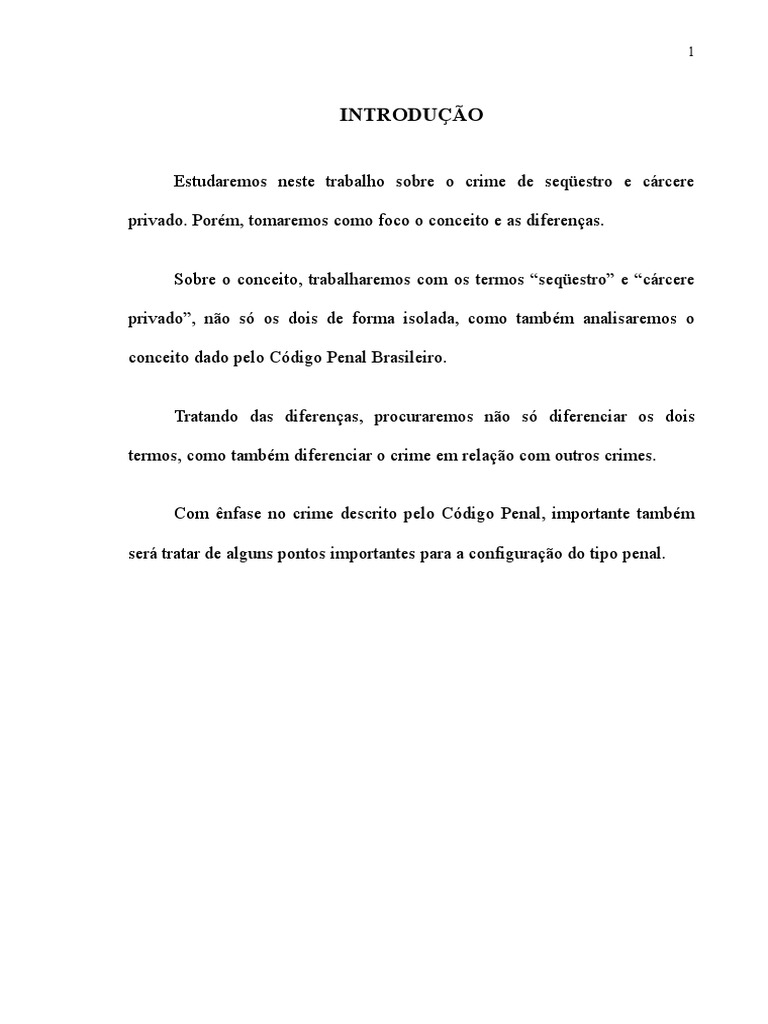 1

INTRODUÇÃO

Estudaremos neste trabalho sobre o crime de seqüestro e cárcere privado. Porém, tomaremos como foco o conceito e as diferenças.

Sobre o conceito, trabalharemos com os termos “seqüestro” e “cárcere privado”, não só os dois de forma isolada, como também analisaremos o conceito dado pelo Código Penal Brasileiro.

Tratando das diferenças, procuraremos não só diferenciar os dois termos, como também diferenciar o crime em relação com outros crimes.

Com ênfase no crime descrito pelo Código Penal, importante também será tratar de alguns pontos importantes para a configuração do tipo penal.